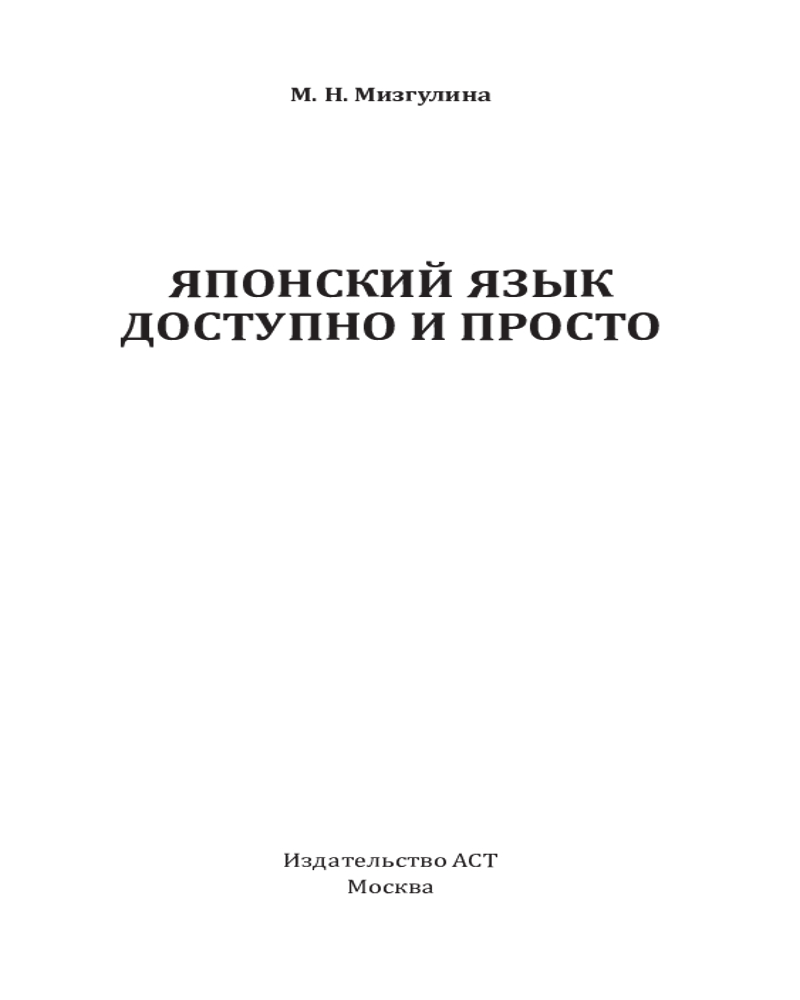 М. Н. Мизгулина

ЯПОНСКИЙ ЯЗЫК
ДОСТУПНО И ПРОСТО

Издательство АСТ
Москва